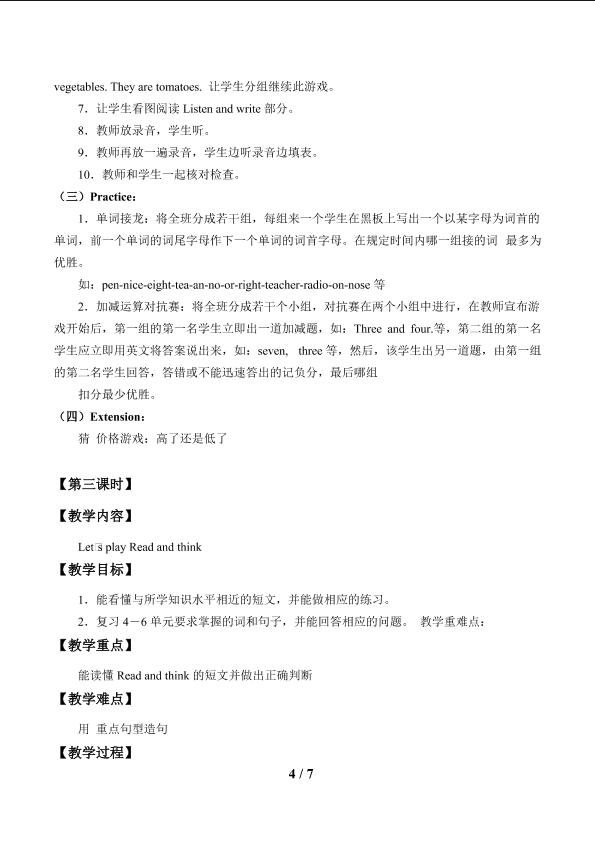 vegetables. They are tomatoes. 让学生分组继续此游戏。

7．让学生看图阅读Listen and write部分。

8．教师放录音，学生听。

9．教师再放一遍录音，学生边听录音边填表。

10．教师和学生一起核对检查。

（三）Practice：

1．单词接龙：将全班分成若干组，每组来一个学生在黑板上写出一个以某字母为词首的单词，前一个单词的词尾字母作下一个单词的词首字母。在规定时间内哪一组接的词 最多为优胜。

如：pen-nice-eight-tea-an-no-or-right-teacher-radio-on-nose等

2．加减运算对抗赛：将全班分成若干个小组，对抗赛在两个小组中进行，在教师宣布游戏开始后，第一组的第一名学生立即出一道加减题，如：Three and four.等，第二组的第一名学生应立即用英文将答案说出来，如：seven, three等，然后，该学生出另一道题，由第一组的第二名学生回答，答错或不能迅速答出的记负分，最后哪组

扣分最少优胜。

（四）Extension：

猜 价格游戏：高了还是低了

【第三课时】

【教学内容】

Let's play Read and think

【教学目标】

1．能看懂与所学知识水平相近的短文，并能做相应的练习。

2．复习4－6单元要求掌握的词和句子，并能回答相应的问题。 教学重难点：

【教学重点】

能读懂Read and think的短文并做出正确判断

【教学难点】

用 重点句型造句

【教学过程】

4 / 7